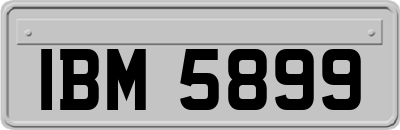 IBM 5899